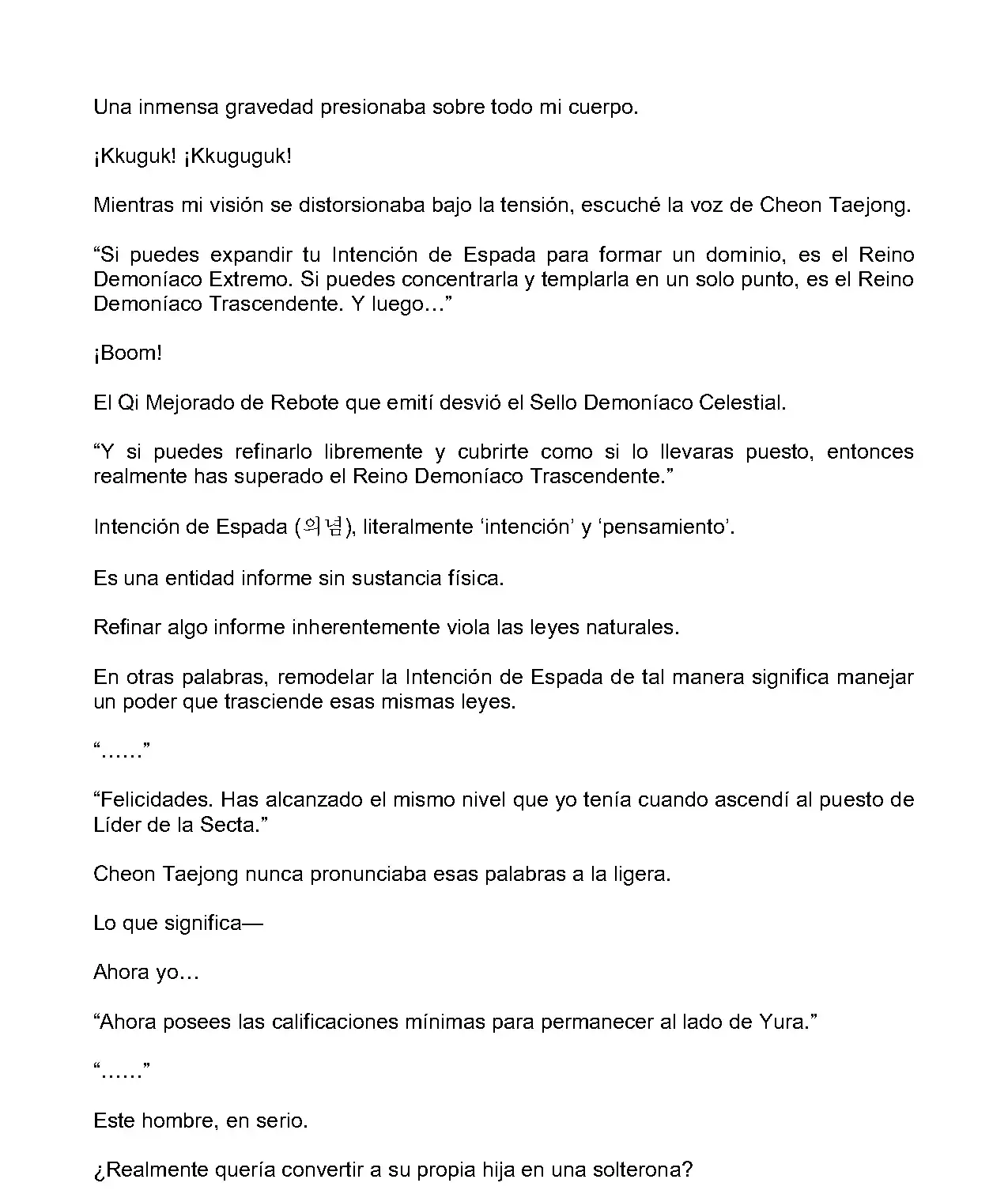 Una inmensa gravedad presionaba sobre todo mi cuerpo.

¡Kkuguk! ¡Kkuguguk!

Mientras mi visión se distorsionaba bajo la tensión, escuché la voz de Cheon Taejong.

“Si puedes expandir tu Intención de Espada para formar un dominio, es el Reino Demoníaco Extremo. Si puedes concentrarla y templarla en un solo punto, es el Reino Demoníaco Trascendente. Y luego…”

¡Boom!

El Qi Mejorado de Rebote que emití desvió el Sello Demoníaco Celestial.

“Y si puedes refinarlo libremente y cubrirte como si lo llevaras puesto, entonces realmente has superado el Reino Demoníaco Trascendente.”

Intención de Espada (의념), literalmente ‘intención’ y ‘pensamiento’.

Es una entidad informe sin sustancia física.

Refinar algo informe inherentemente viola las leyes naturales.

En otras palabras, remodelar la Intención de Espada de tal manera significa manejar un poder que trasciende esas mismas leyes.

“……”

“Felicidades. Has alcanzado el mismo nivel que yo tenía cuando ascendí al puesto de Líder de la Secta.”

Cheon Taejong nunca pronunciaba esas palabras a la ligera.

Lo que significa—

Ahora yo…

“Ahora posees las calificaciones mínimas para permanecer al lado de Yura.”

“……”

Este hombre, en serio.

¿Realmente quería convertir a su propia hija en una solterona?